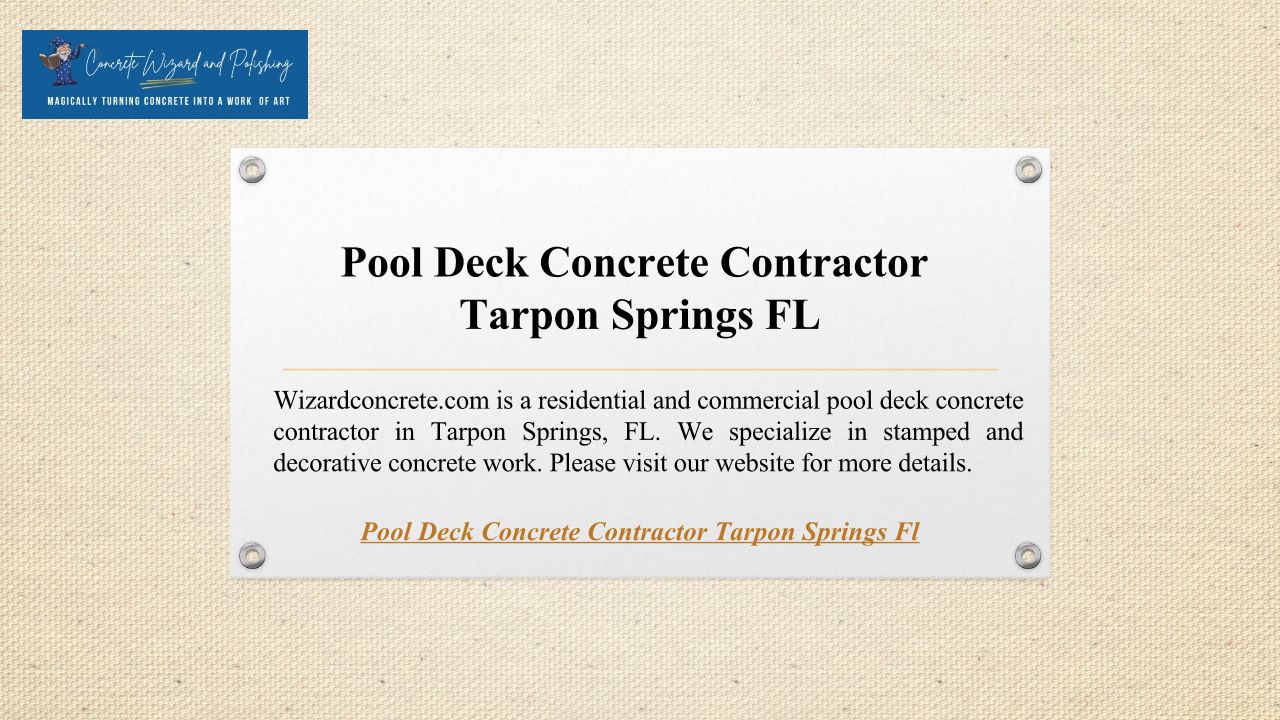 Concrete Wizard and Polishing
MAGICALLY TURNING CONCRETE INTO A WORK OF ART

Pool Deck Concrete Contractor Tarpon Springs FL

Wizardconcrete.com is a residential and commercial pool deck concrete contractor in Tarpon Springs, FL. We specialize in stamped and decorative concrete work. Please visit our website for more details.

Pool Deck Concrete Contractor Tarpon Springs Fl